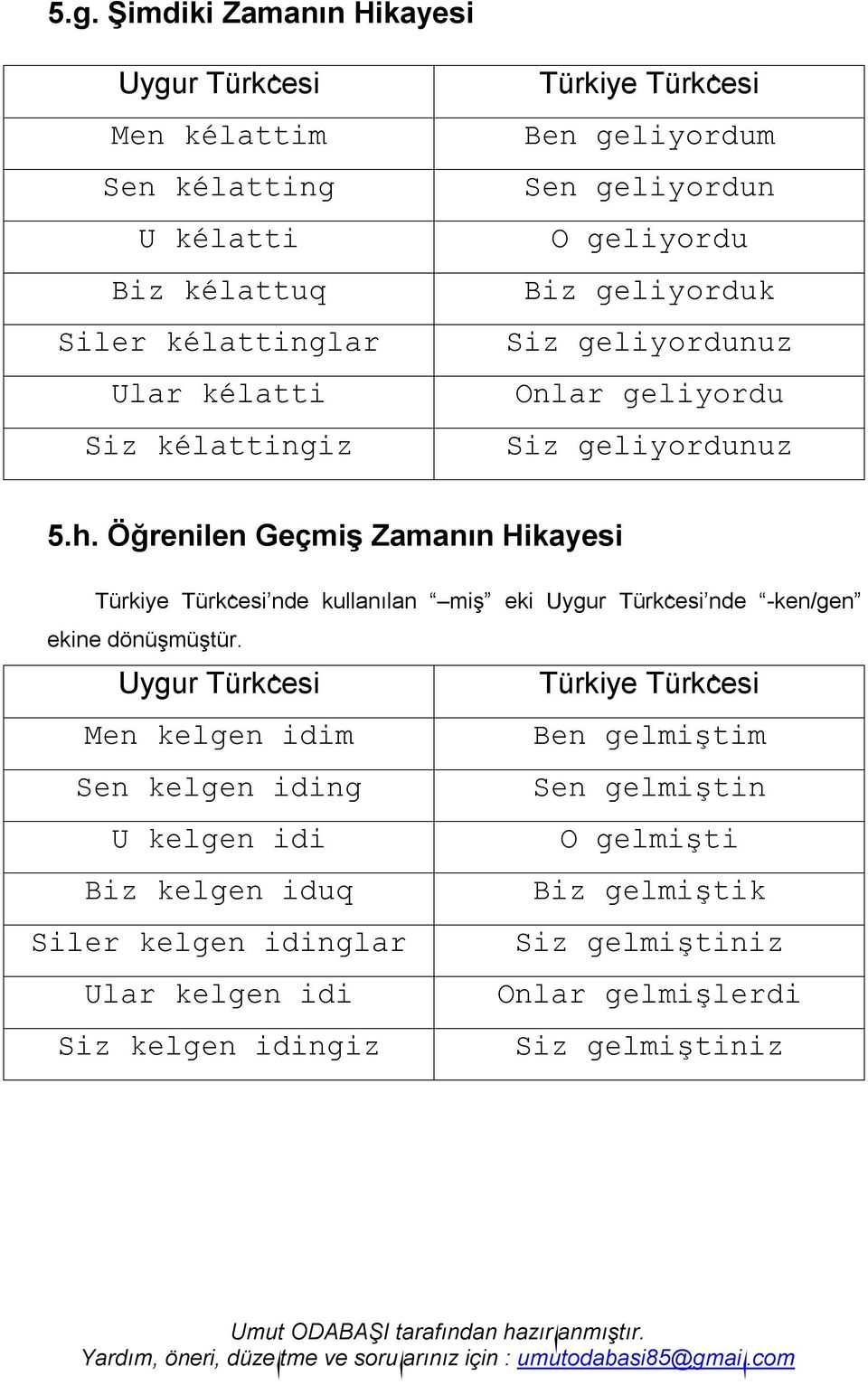 5.g. Şimdiki Zamanın Hikayesi

| Uygur Türkçesi | Türkiye Türkçesi |
|---|---|
| Men kélattim | Ben geliyordum |
| Sen kélatting | Sen geliyordun |
| U kélatti | O geliyordu |
| Biz kélattuq | Biz geliyorduk |
| Siler kélattinglar | Siz geliyordunuz |
| Ular kélatti | Onlar geliyordu |
| Siz kélattingiz | Siz geliyordunuz |

5.h. Öğrenilen Geçmiş Zamanın Hikayesi

Türkiye Türkçesi'nde kullanılan "–miş" eki Uygur Türkçesi'nde "-ken/gen" ekine dönüşmüştür.

| Uygur Türkçesi | Türkiye Türkçesi |
|---|---|
| Men kelgen idim | Ben gelmiştim |
| Sen kelgen iding | Sen gelmiştin |
| U kelgen idi | O gelmişti |
| Biz kelgen iduq | Biz gelmiştik |
| Siler kelgen idinglar | Siz gelmiştiniz |
| Ular kelgen idi | Onlar gelmişlerdi |
| Siz kelgen idingiz | Siz gelmiştiniz |

Umut ODABAŞI tarafından hazırlanmıştır.
Yardım, öneri, düzeltme ve sorularınız için : umutodabasi85@gmail.com